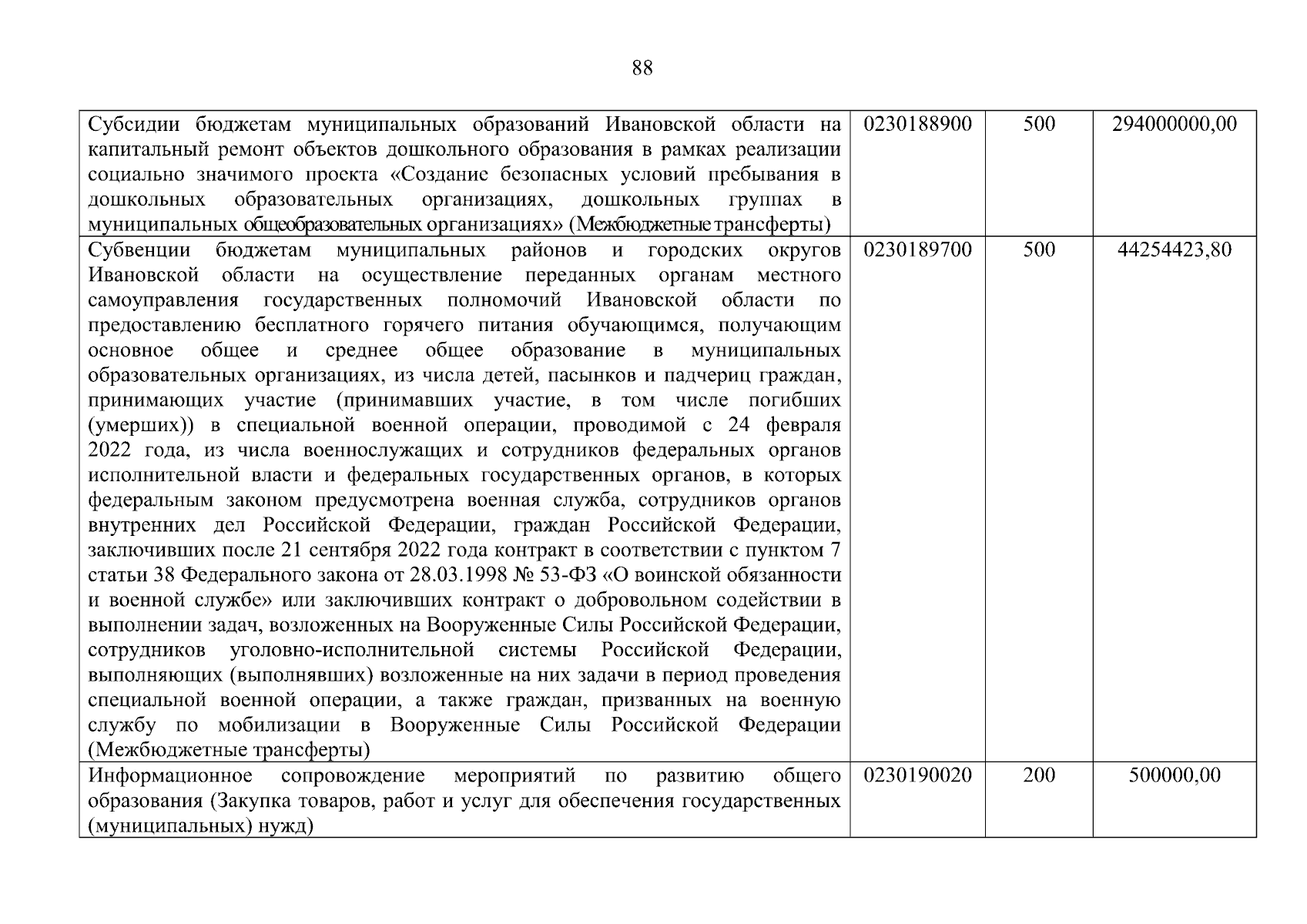 88

| | | | |
|---|---|---|---|
| Субсидии бюджетам муниципальных образований Ивановской области на капитальный ремонт объектов дошкольного образования в рамках реализации социально значимого проекта «Создание безопасных условий пребывания в дошкольных образовательных организациях, дошкольных группах в муниципальных общеобразовательных организациях» (Межбюджетные трансферты) | 0230188900 | 500 | 294000000,00 |
| Субвенции бюджетам муниципальных районов и городских округов Ивановской области на осуществление переданных органам местного самоуправления государственных полномочий Ивановской области по предоставлению бесплатного горячего питания обучающимся, получающим основное общее и среднее общее образование в муниципальных образовательных организациях, из числа детей, пасынков и падчериц граждан, принимающих участие (принимавших участие, в том числе погибших (умерших)) в специальной военной операции, проводимой с 24 февраля 2022 года, из числа военнослужащих и сотрудников федеральных органов исполнительной власти и федеральных государственных органов, в которых федеральным законом предусмотрена военная служба, сотрудников органов внутренних дел Российской Федерации, граждан Российской Федерации, заключивших после 21 сентября 2022 года контракт в соответствии с пунктом 7 статьи 38 Федерального закона от 28.03.1998 № 53-ФЗ «О воинской обязанности и военной службе» или заключивших контракт о добровольном содействии в выполнении задач, возложенных на Вооруженные Силы Российской Федерации, сотрудников уголовно-исполнительной системы Российской Федерации, выполняющих (выполнявших) возложенные на них задачи в период проведения специальной военной операции, а также граждан, призванных на военную службу по мобилизации в Вооруженные Силы Российской Федерации (Межбюджетные трансферты) | 0230189700 | 500 | 44254423,80 |
| Информационное сопровождение мероприятий по развитию общего образования (Закупка товаров, работ и услуг для обеспечения государственных (муниципальных) нужд) | 0230190020 | 200 | 500000,00 |